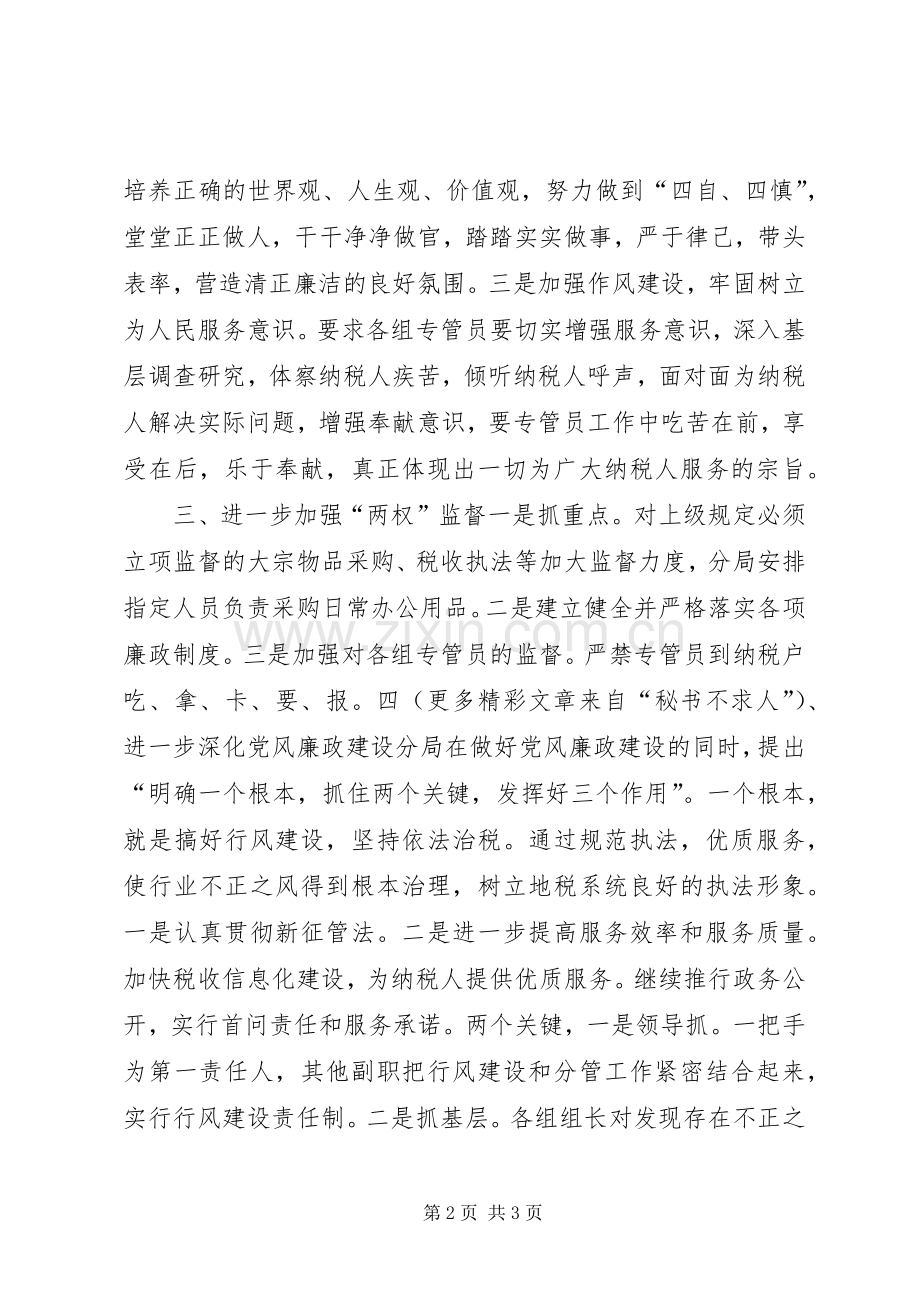 培养正确的世界观、人生观、价值观，努力做到“四自、四慎”，堂堂正正做人，干干净净做官，踏踏实实做事，严于律己，带头表率，营造清正廉洁的良好氛围。三是加强作风建设，牢固树立为人民服务意识。要求各组专管员要切实增强服务意识，深入基层调查研究，体察纳税人疾苦，倾听纳税人呼声，面对面为纳税人解决实际问题，增强奉献意识，要专管员工作中吃苦在前，享受在后，乐于奉献，真正体现出一切为广大纳税人服务的宗旨。

三、进一步加强“两权”监督一是抓重点。对上级规定必须立项监督的大宗物品采购、税收执法等加大监督力度，分局安排指定人员负责采购日常办公用品。二是建立健全并严格落实各项廉政制度。三是加强对各组专管员的监督。严禁专管员到纳税户吃、拿、卡、要、报。四（更多精彩文章来自“秘书不求人”）、进一步深化党风廉政建设分局在做好党风廉政建设的同时，提出“明确一个根本，抓住两个关键，发挥好三个作用”。一个根本，就是搞好行风建设，坚持依法治税。通过规范执法，优质服务，使行业不正之风得到根本治理，树立地税系统良好的执法形象。一是认真贯彻新征管法。二是进一步提高服务效率和服务质量。加快税收信息化建设，为纳税人提供优质服务。继续推行政务公开，实行首问责任和服务承诺。两个关键，一是领导抓。一把手为第一责任人，其他副职把行风建设和分管工作紧密结合起来，实行行风建设责任制。二是抓基层。各组组长对发现存在不正之

第2页 共3页

www.zixin.com.cn